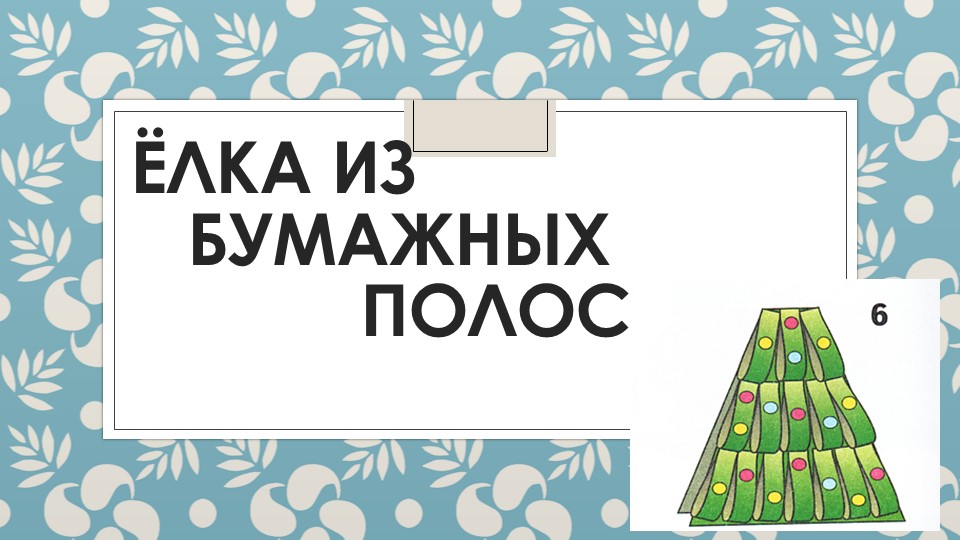 ЁЛКА ИЗ БУМАЖНЫХ ПОЛОС

6